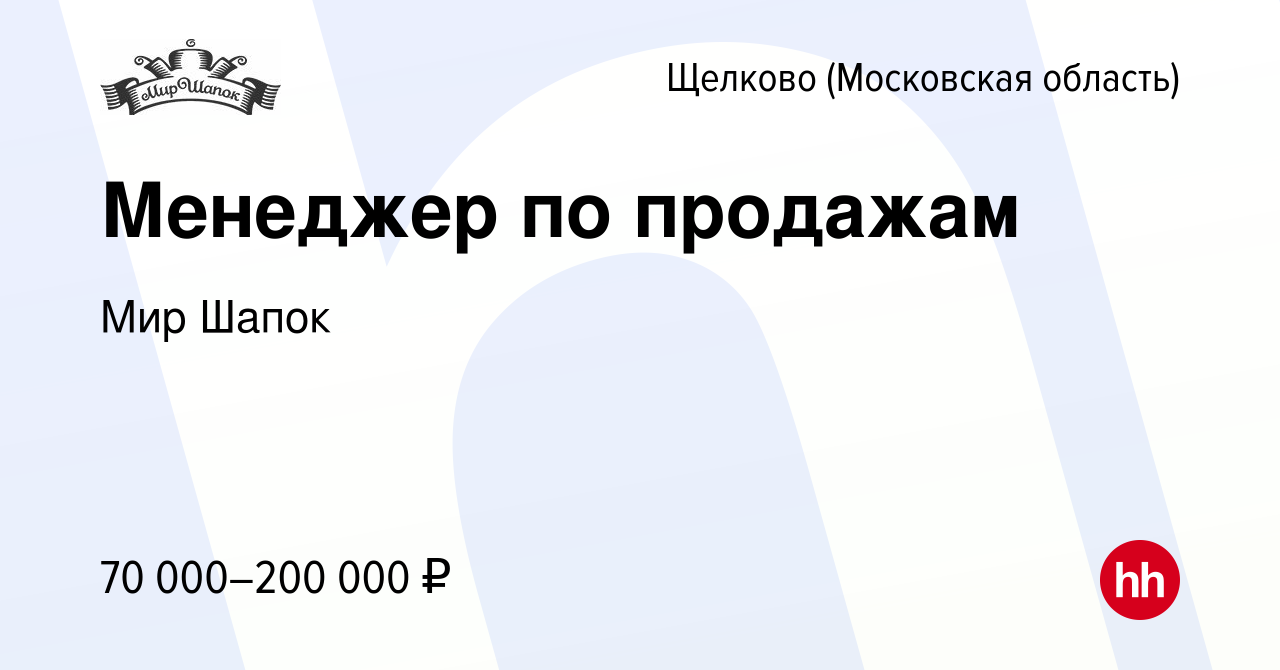 МирШапок

Щелково (Московская область)

Менеджер по продажам

Мир Шапок

70 000–200 000 ₽

hh